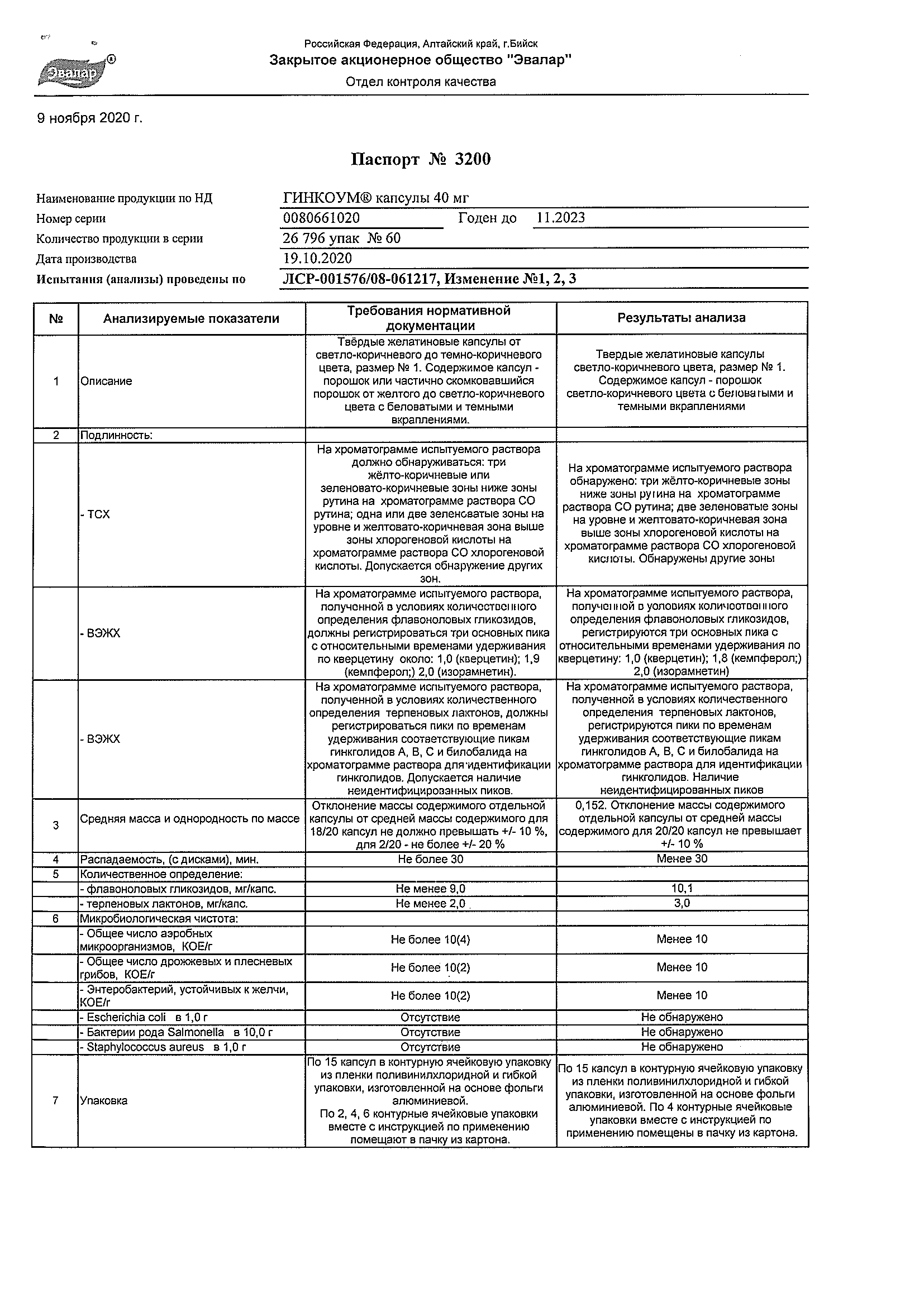 Эвалар®

Российская Федерация, Алтайский край, г.Бийск
Закрытое акционерное общество "Эвалар"
Отдел контроля качества

9 ноября 2020 г.

Паспорт № 3200

Наименование продукции по НД ГИНКОУМ® капсулы 40 мг
Номер серии 0080661020 Годен до 11.2023
Количество продукции в серии 26 796 упак № 60
Дата производства 19.10.2020
Испытания (анализы) проведены по ЛСР-001576/08-061217, Изменение №1, 2, 3

| № | Анализируемые показатели | Требования нормативной документации | Результаты анализа |
|---|---|---|---|
| 1 | Описание | Твёрдые желатиновые капсулы от светло-коричневого до темно-коричневого цвета, размер № 1. Содержимое капсул - порошок или частично скомковавшийся порошок от желтого до светло-коричневого цвета с беловатыми и темными вкраплениями. | Твердые желатиновые капсулы светло-коричневого цвета, размер № 1. Содержимое капсул - порошок светло-коричневого цвета с беловатыми и темными вкраплениями |
| 2 | Подлинность: | | |
| | - ТСХ | На хроматограмме испытуемого раствора должно обнаруживаться: три жёлто-коричневые или зеленовато-коричневые зоны ниже зоны рутина на хроматограмме раствора СО рутина; одна или две зеленоватые зоны на уровне и желтовато-коричневая зона выше зоны хлорогеновой кислоты на хроматограмме раствора СО хлорогеновой кислоты. Допускается обнаружение других зон. | На хроматограмме испытуемого раствора обнаружено: три жёлто-коричневые зоны ниже зоны рутина на хроматограмме раствора СО рутина; две зеленоватые зоны на уровне и желтовато-коричневая зона выше зоны хлорогеновой кислоты на хроматограмме раствора СО хлорогеновой кислоты. Обнаружены другие зоны |
| | - ВЭЖХ | На хроматограмме испытуемого раствора, полученной в условиях количественного определения флавоноловых гликозидов, должны регистрироваться три основных пика с относительными временами удерживания по кверцетину около: 1,0 (кверцетин); 1,9 (кемпферол;) 2,0 (изорамнетин). | На хроматограмме испытуемого раствора, полученной в условиях количественного определения флавоноловых гликозидов, регистрируются три основных пика с относительными временами удерживания по кверцетину: 1,0 (кверцетин); 1,8 (кемпферол;) 2,0 (изорамнетин) |
| | - ВЭЖХ | На хроматограмме испытуемого раствора, полученной в условиях количественного определения терпеновых лактонов, должны регистрироваться пики по временам удерживания соответствующие пикам гинкголидов А, В, С и билобалида на хроматограмме раствора для идентификации гинкголидов. Допускается наличие неидентифицированных пиков. | На хроматограмме испытуемого раствора, полученной в условиях количественного определения терпеновых лактонов, регистрируются пики по временам удерживания соответствующие пикам гинкголидов А, В, С и билобалида на хроматограмме раствора для идентификации гинкголидов. Наличие неидентифицированных пиков |
| 3 | Средняя масса и однородность по массе | Отклонение массы содержимого отдельной капсулы от средней массы содержимого для 18/20 капсул не должно превышать +/- 10 %, для 2/20 - не более +/- 20 % | 0,152. Отклонение массы содержимого отдельной капсулы от средней массы содержимого для 20/20 капсул не превышает +/- 10 % |
| 4 | Распадаемость, (с дисками), мин. | Не более 30 | Менее 30 |
| 5 | Количественное определение: | | |
| | - флавоноловых гликозидов, мг/капс. | Не менее 9,0 | 10,1 |
| | - терпеновых лактонов, мг/капс. | Не менее 2,0 | 3,0 |
| 6 | Микробиологическая чистота: | | |
| | - Общее число аэробных микроорганизмов, КОЕ/г | Не более 10(4) | Менее 10 |
| | - Общее число дрожжевых и плесневых грибов, КОЕ/г | Не более 10(2) | Менее 10 |
| | - Энтеробактерий, устойчивых к желчи, КОЕ/г | Не более 10(2) | Менее 10 |
| | - Escherichia coli в 1,0 г | Отсутствие | Не обнаружено |
| | - Бактерии рода Salmonella в 10,0 г | Отсутствие | Не обнаружено |
| | - Staphylococcus aureus в 1,0 г | Отсутствие | Не обнаружено |
| 7 | Упаковка | По 15 капсул в контурную ячейковую упаковку из пленки поливинилхлоридной и гибкой упаковки, изготовленной на основе фольги алюминиевой. По 2, 4, 6 контурные ячейковые упаковки вместе с инструкцией по применению помещают в пачку из картона. | По 15 капсул в контурную ячейковую упаковку из пленки поливинилхлоридной и гибкой упаковки, изготовленной на основе фольги алюминиевой. По 4 контурные ячейковые упаковки вместе с инструкцией по применению помещены в пачку из картона. |